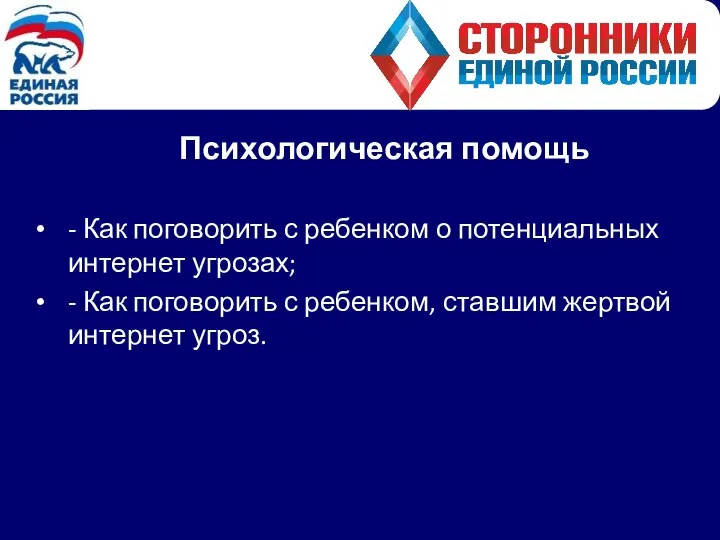 ЕДИНАЯ РОССИЯ

СТОРОННИКИ ЕДИНОЙ РОССИИ

Психологическая помощь

• - Как поговорить с ребенком о потенциальных интернет угрозах;
• - Как поговорить с ребенком, ставшим жертвой интернет угроз.